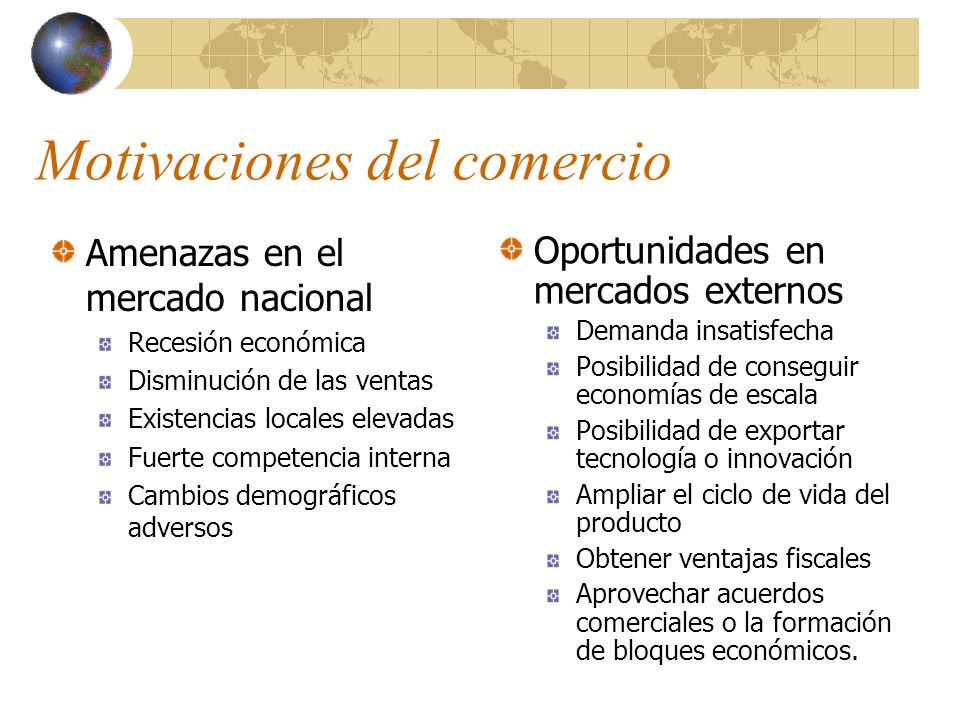 Motivaciones del comercio

Amenazas en el mercado nacional

Recesión económica

Disminución de las ventas

Existencias locales elevadas

Fuerte competencia interna

Cambios demográficos adversos

Oportunidades en mercados externos

Demanda insatisfecha

Posibilidad de conseguir economías de escala

Posibilidad de exportar tecnología o innovación

Ampliar el ciclo de vida del producto

Obtener ventajas fiscales

Aprovechar acuerdos comerciales o la formación de bloques económicos.